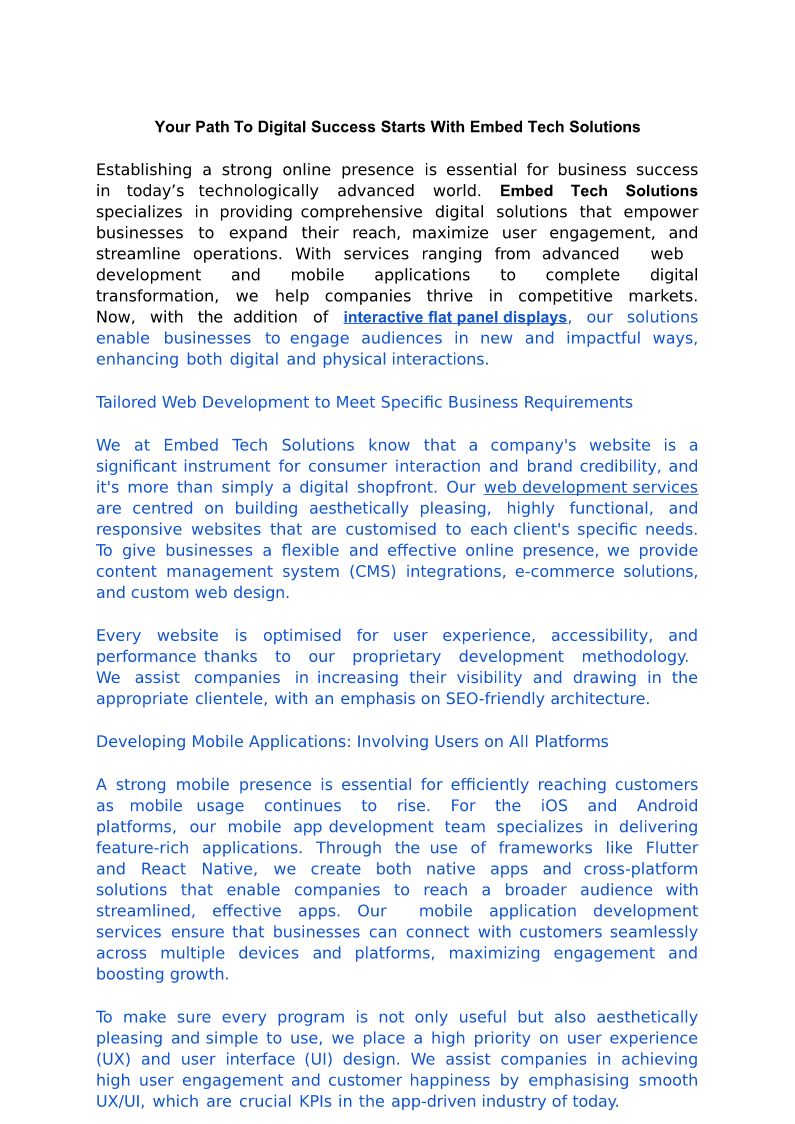 Your Path To Digital Success Starts With Embed Tech Solutions

Establishing a strong online presence is essential for business success in today's technologically advanced world. Embed Tech Solutions specializes in providing comprehensive digital solutions that empower businesses to expand their reach, maximize user engagement, and streamline operations. With services ranging from advanced web development and mobile applications to complete digital transformation, we help companies thrive in competitive markets. Now, with the addition of interactive flat panel displays, our solutions enable businesses to engage audiences in new and impactful ways, enhancing both digital and physical interactions.

Tailored Web Development to Meet Specific Business Requirements

We at Embed Tech Solutions know that a company's website is a significant instrument for consumer interaction and brand credibility, and it's more than simply a digital shopfront. Our web development services are centred on building aesthetically pleasing, highly functional, and responsive websites that are customised to each client's specific needs. To give businesses a flexible and effective online presence, we provide content management system (CMS) integrations, e-commerce solutions, and custom web design.

Every website is optimised for user experience, accessibility, and performance thanks to our proprietary development methodology. We assist companies in increasing their visibility and drawing in the appropriate clientele, with an emphasis on SEO-friendly architecture.

Developing Mobile Applications: Involving Users on All Platforms

A strong mobile presence is essential for efficiently reaching customers as mobile usage continues to rise. For the iOS and Android platforms, our mobile app development team specializes in delivering feature-rich applications. Through the use of frameworks like Flutter and React Native, we create both native apps and cross-platform solutions that enable companies to reach a broader audience with streamlined, effective apps. Our mobile application development services ensure that businesses can connect with customers seamlessly across multiple devices and platforms, maximizing engagement and boosting growth.

To make sure every program is not only useful but also aesthetically pleasing and simple to use, we place a high priority on user experience (UX) and user interface (UI) design. We assist companies in achieving high user engagement and customer happiness by emphasising smooth UX/UI, which are crucial KPIs in the app-driven industry of today.